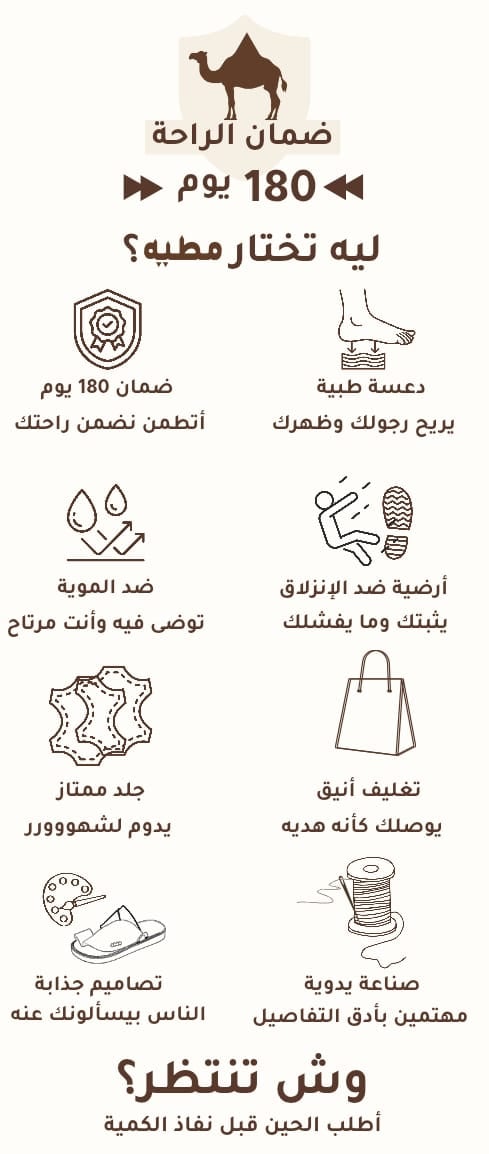 ضمان الراحة

180 يوم

ليه تختار مطيه؟

دعسة طبية

يريح رجولك وظهرك

ضمان 180 يوم

أتطمن نضمن راحتك

أرضية ضد الإنزلاق

يثبتك وما يفشلك

ضد الموية

توضى فيه وأنت مرتاح

تغليف أنيق

يوصلك كأنه هديه

جلد ممتاز

يدوم لشهووورر

صناعة يدوية

مهتمين بأدق التفاصيل

تصاميم جذابة

الناس بيسألونك عنه

وش تنتظر؟

أطلب الحين قبل نفاذ الكمية